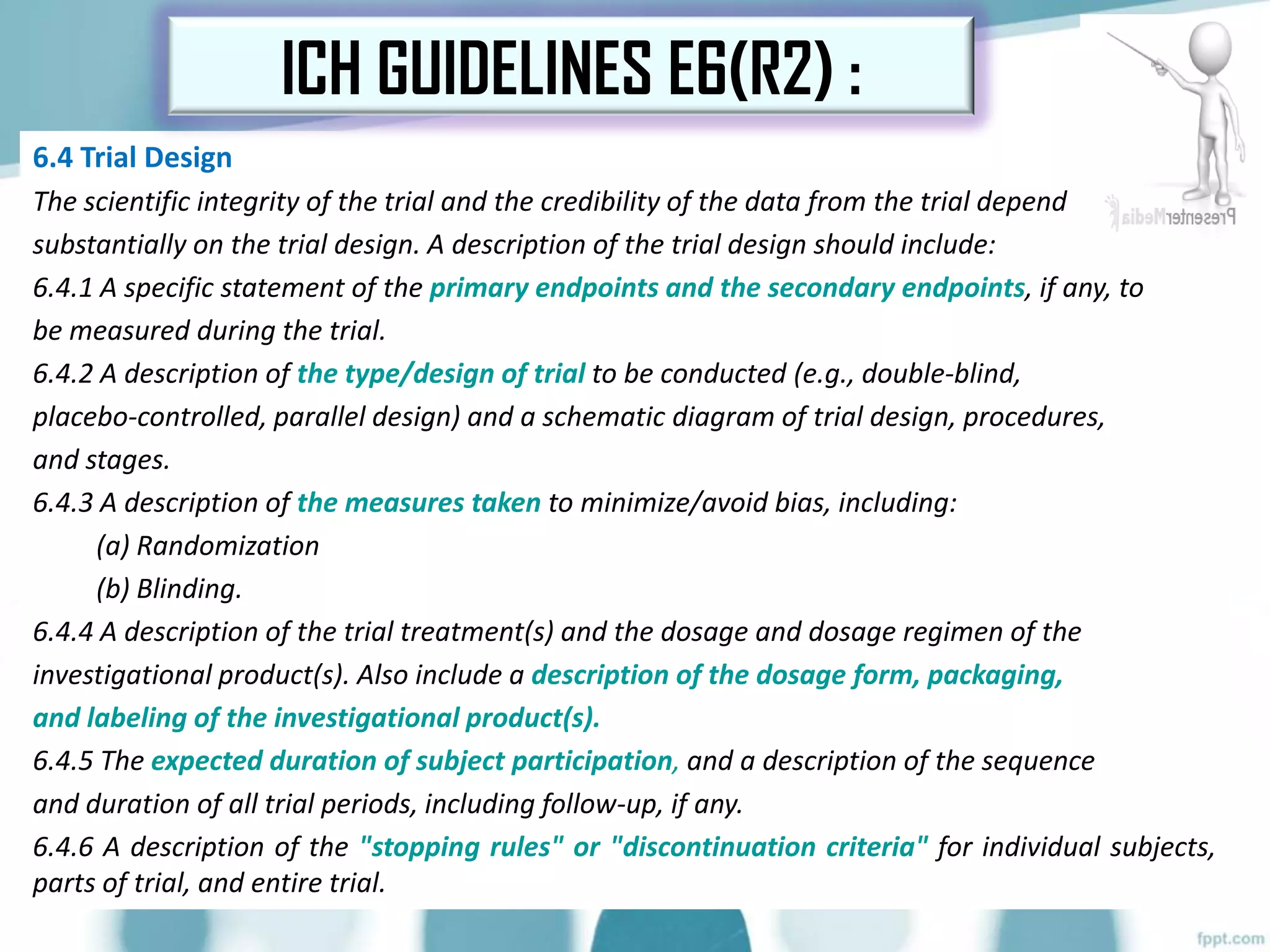 ICH GUIDELINES E6(R2) :

PresenterMedia

6.4 Trial Design

The scientific integrity of the trial and the credibility of the data from the trial depend substantially on the trial design. A description of the trial design should include:

6.4.1 A specific statement of the primary endpoints and the secondary endpoints, if any, to be measured during the trial.

6.4.2 A description of the type/design of trial to be conducted (e.g., double-blind, placebo-controlled, parallel design) and a schematic diagram of trial design, procedures, and stages.

6.4.3 A description of the measures taken to minimize/avoid bias, including:

(a) Randomization

(b) Blinding.

6.4.4 A description of the trial treatment(s) and the dosage and dosage regimen of the investigational product(s). Also include a description of the dosage form, packaging, and labeling of the investigational product(s).

6.4.5 The expected duration of subject participation, and a description of the sequence and duration of all trial periods, including follow-up, if any.

6.4.6 A description of the "stopping rules" or "discontinuation criteria" for individual subjects, parts of trial, and entire trial.

fppt.com